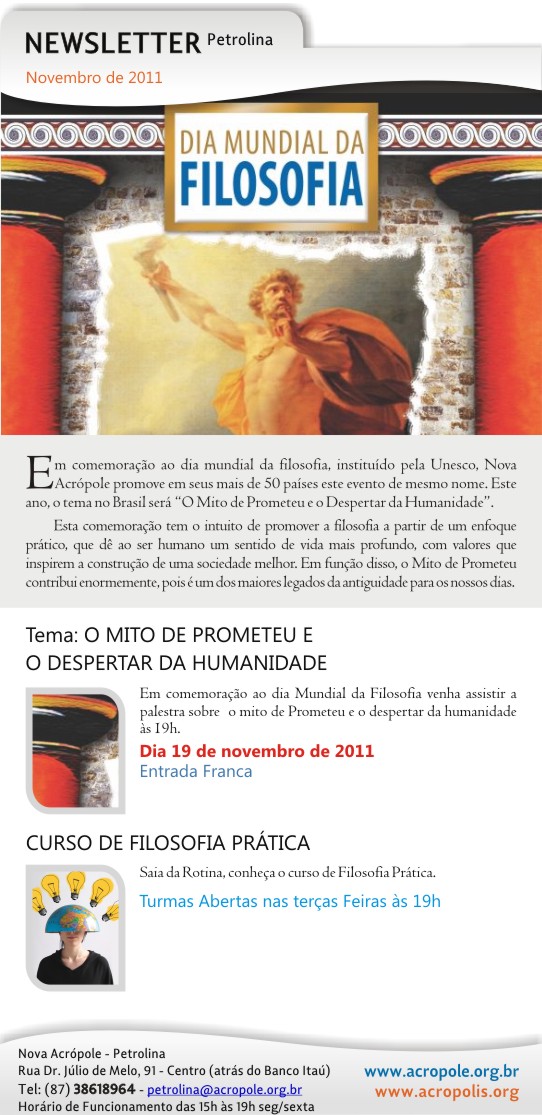 NEWSLETTER Petrolina
Novembro de 2011

DIA MUNDIAL DA
FILOSOFIA

Em comemoração ao dia mundial da filosofia, instituído pela Unesco, Nova Acrópole promove em seus mais de 50 países este evento de mesmo nome. Este ano, o tema no Brasil será "O Mito de Prometeu e o Despertar da Humanidade".

Esta comemoração tem o intuito de promover a filosofia a partir de um enfoque prático, que dê ao ser humano um sentido de vida mais profundo, com valores que inspirem a construção de uma sociedade melhor. Em função disso, o Mito de Prometeu contribui enormemente, pois é um dos maiores legados da antiguidade para os nossos dias.

Tema: O MITO DE PROMETEU E
O DESPERTAR DA HUMANIDADE

Em comemoração ao dia Mundial da Filosofia venha assistir a palestra sobre o mito de Prometeu e o despertar da humanidade às 19h.
Dia 19 de novembro de 2011
Entrada Franca

CURSO DE FILOSOFIA PRÁTICA

Saia da Rotina, conheça o curso de Filosofia Prática.
Turmas Abertas nas terças Feiras às 19h

Nova Acrópole - Petrolina
Rua Dr. Júlio de Melo, 91 - Centro (atrás do Banco Itaú)
Tel: (87) 38618964 - petrolina@acropole.org.br
Horário de Funcionamento das 15h às 19h seg/sexta

www.acropole.org.br
www.acropolis.org